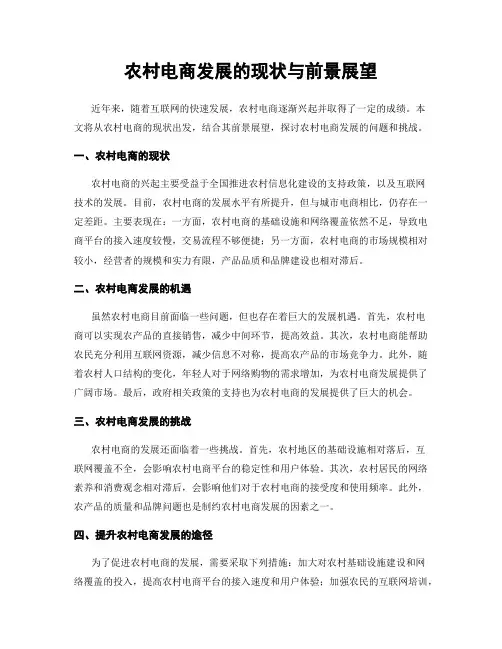 农村电商发展的现状与前景展望

近年来，随着互联网的快速发展，农村电商逐渐兴起并取得了一定的成绩。本文将从农村电商的现状出发，结合其前景展望，探讨农村电商发展的问题和挑战。

一、农村电商的现状

农村电商的兴起主要受益于全国推进农村信息化建设的支持政策，以及互联网技术的发展。目前，农村电商的发展水平有所提升，但与城市电商相比，仍存在一定差距。主要表现在：一方面，农村电商的基础设施和网络覆盖依然不足，导致电商平台的接入速度较慢，交易流程不够便捷；另一方面，农村电商的市场规模相对较小，经营者的规模和实力有限，产品品质和品牌建设也相对滞后。

二、农村电商发展的机遇

虽然农村电商目前面临一些问题，但也存在着巨大的发展机遇。首先，农村电商可以实现农产品的直接销售，减少中间环节，提高效益。其次，农村电商能帮助农民充分利用互联网资源，减少信息不对称，提高农产品的市场竞争力。此外，随着农村人口结构的变化，年轻人对于网络购物的需求增加，为农村电商发展提供了广阔市场。最后，政府相关政策的支持也为农村电商的发展提供了巨大的机会。

三、农村电商发展的挑战

农村电商的发展还面临着一些挑战。首先，农村地区的基础设施相对落后，互联网覆盖不全，会影响农村电商平台的稳定性和用户体验。其次，农村居民的网络素养和消费观念相对滞后，会影响他们对于农村电商的接受度和使用频率。此外，农产品的质量和品牌问题也是制约农村电商发展的因素之一。

四、提升农村电商发展的途径

为了促进农村电商的发展，需要采取下列措施：加大对农村基础设施建设和网络覆盖的投入，提高农村电商平台的接入速度和用户体验；加强农民的互联网培训，